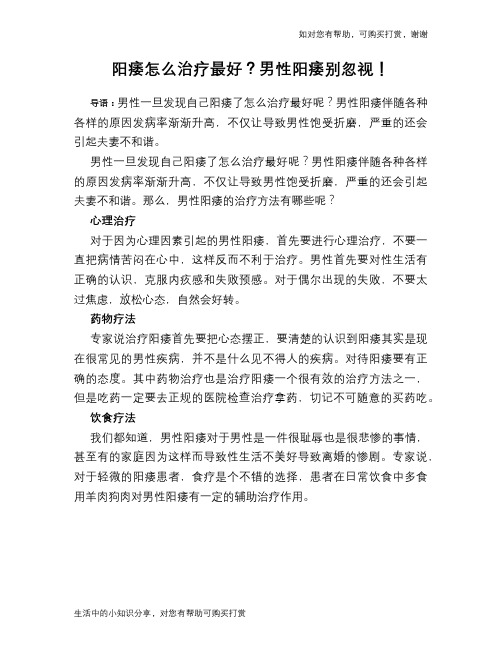 如对您有帮助，可购买打赏，谢谢

阳痿怎么治疗最好？男性阳痿别忽视！

导语：男性一旦发现自己阳痿了怎么治疗最好呢？男性阳痿伴随各种各样的原因发病率渐渐升高，不仅让导致男性饱受折磨，严重的还会引起夫妻不和谐。

男性一旦发现自己阳痿了怎么治疗最好呢？男性阳痿伴随各种各样的原因发病率渐渐升高，不仅让导致男性饱受折磨，严重的还会引起夫妻不和谐。那么，男性阳痿的治疗方法有哪些呢？

心理治疗

对于因为心理因素引起的男性阳痿，首先要进行心理治疗，不要一直把病情苦闷在心中，这样反而不利于治疗。男性首先要对性生活有正确的认识，克服内疚感和失败预感。对于偶尔出现的失败，不要太过焦虑，放松心态，自然会好转。

药物疗法

专家说治疗阳痿首先要把心态摆正，要清楚的认识到阳痿其实是现在很常见的男性疾病，并不是什么见不得人的疾病。对待阳痿要有正确的态度。其中药物治疗也是治疗阳痿一个很有效的治疗方法之一，但是吃药一定要去正规的医院检查治疗拿药，切记不可随意的买药吃。

饮食疗法

我们都知道，男性阳痿对于男性是一件很耻辱也是很悲惨的事情，甚至有的家庭因为这样而导致性生活不美好导致离婚的惨剧。专家说，对于轻微的阳痿患者，食疗是个不错的选择，患者在日常饮食中多食用羊肉狗肉对男性阳痿有一定的辅助治疗作用。

生活中的小知识分享，对您有帮助可购买打赏